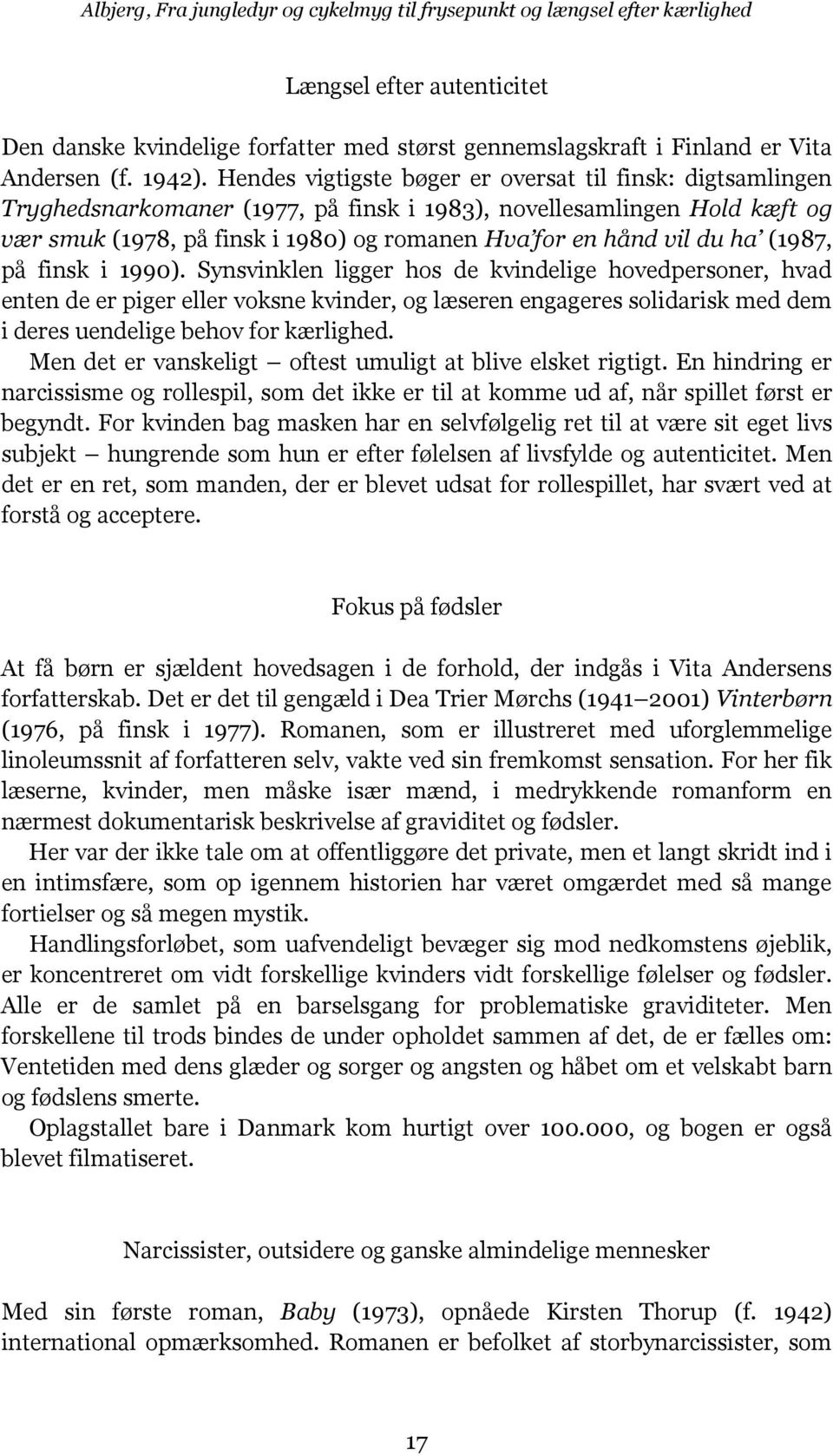 Albjerg, Fra jungledyr og cykelmyg til frysepunkt og længsel efter kærlighed

Længsel efter autenticitet

Den danske kvindelige forfatter med størst gennemslagskraft i Finland er Vita Andersen (f. 1942). Hendes vigtigste bøger er oversat til finsk: digtsamlingen Tryghedsnarkomaner (1977, på finsk i 1983), novellesamlingen Hold kæft og vær smuk (1978, på finsk i 1980) og romanen Hva'for en hånd vil du ha' (1987, på finsk i 1990). Synsvinklen ligger hos de kvindelige hovedpersoner, hvad enten de er piger eller voksne kvinder, og læseren engageres solidarisk med dem i deres uendelige behov for kærlighed.

Men det er vanskeligt – oftest umuligt at blive elsket rigtigt. En hindring er narcissisme og rollespil, som det ikke er til at komme ud af, når spillet først er begyndt. For kvinden bag masken har en selvfølgelig ret til at være sit eget livs subjekt – hungrende som hun er efter følelsen af livsfylde og autenticitet. Men det er en ret, som manden, der er blevet udsat for rollespillet, har svært ved at forstå og acceptere.

Fokus på fødsler

At få børn er sjældent hovedsagen i de forhold, der indgås i Vita Andersens forfatterskab. Det er det til gengæld i Dea Trier Mørchs (1941–2001) Vinterbørn (1976, på finsk i 1977). Romanen, som er illustreret med uforglemmelige linoleumssnit af forfatteren selv, vakte ved sin fremkomst sensation. For her fik læserne, kvinder, men måske især mænd, i medrykkende romanform en nærmest dokumentarisk beskrivelse af graviditet og fødsler.

Her var der ikke tale om at offentliggøre det private, men et langt skridt ind i en intimsfære, som op igennem historien har været omgærdet med så mange fortielser og så megen mystik.

Handlingsforløbet, som uafvendeligt bevæger sig mod nedkomstens øjeblik, er koncentreret om vidt forskellige kvinders vidt forskellige følelser og fødsler. Alle er de samlet på en barselsgang for problematiske graviditeter. Men forskellene til trods bindes de under opholdet sammen af det, de er fælles om: Ventetiden med dens glæder og sorger og angsten og håbet om et velskabt barn og fødslens smerte.

Oplagstallet bare i Danmark kom hurtigt over 100.000, og bogen er også blevet filmatiseret.

Narcissister, outsidere og ganske almindelige mennesker

Med sin første roman, Baby (1973), opnåede Kirsten Thorup (f. 1942) international opmærksomhed. Romanen er befolket af storbynarcissister, som

17